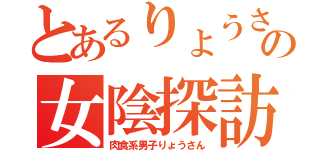 とあるりょうさの
女陰探訪
肉食系男子りょうさん